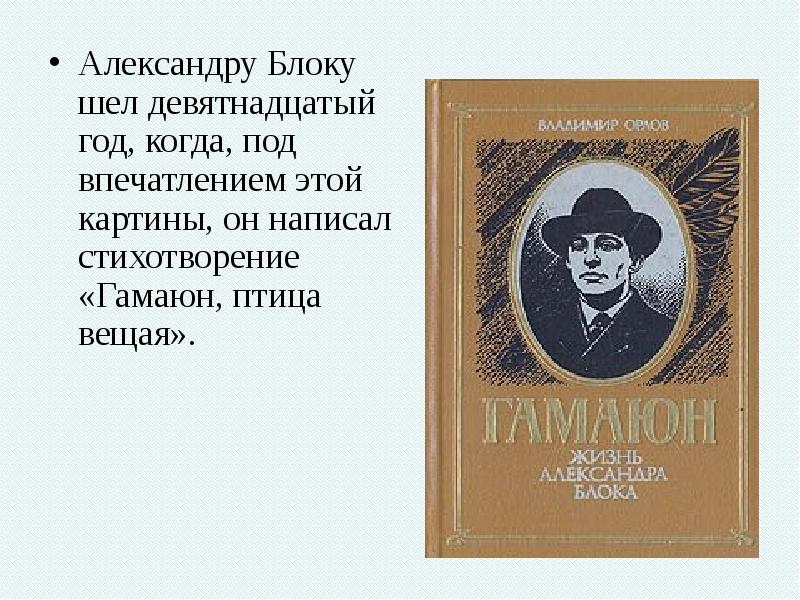 • Александру Блоку шел девятнадцатый год, когда, под впечатлением этой картины, он написал стихотворение «Гамаюн, птица вещая».

ВЛАДИМИР ОРЛОВ

ГАМАЮН

ЖИЗНЬ АЛЕКСАНДРА БЛОКА